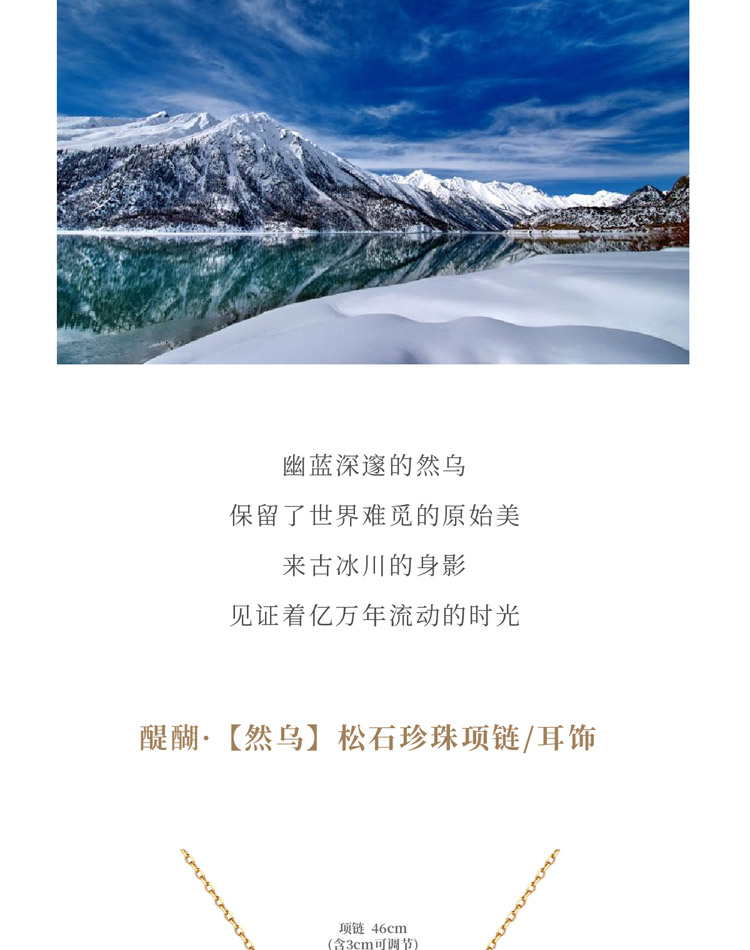 幽蓝深邃的然乌
保留了世界难觅的原始美
来古冰川的身影
见证着亿万年流动的时光

醍醐·【然乌】松石珍珠项链/耳饰

项链 46cm
(含3cm可调节)